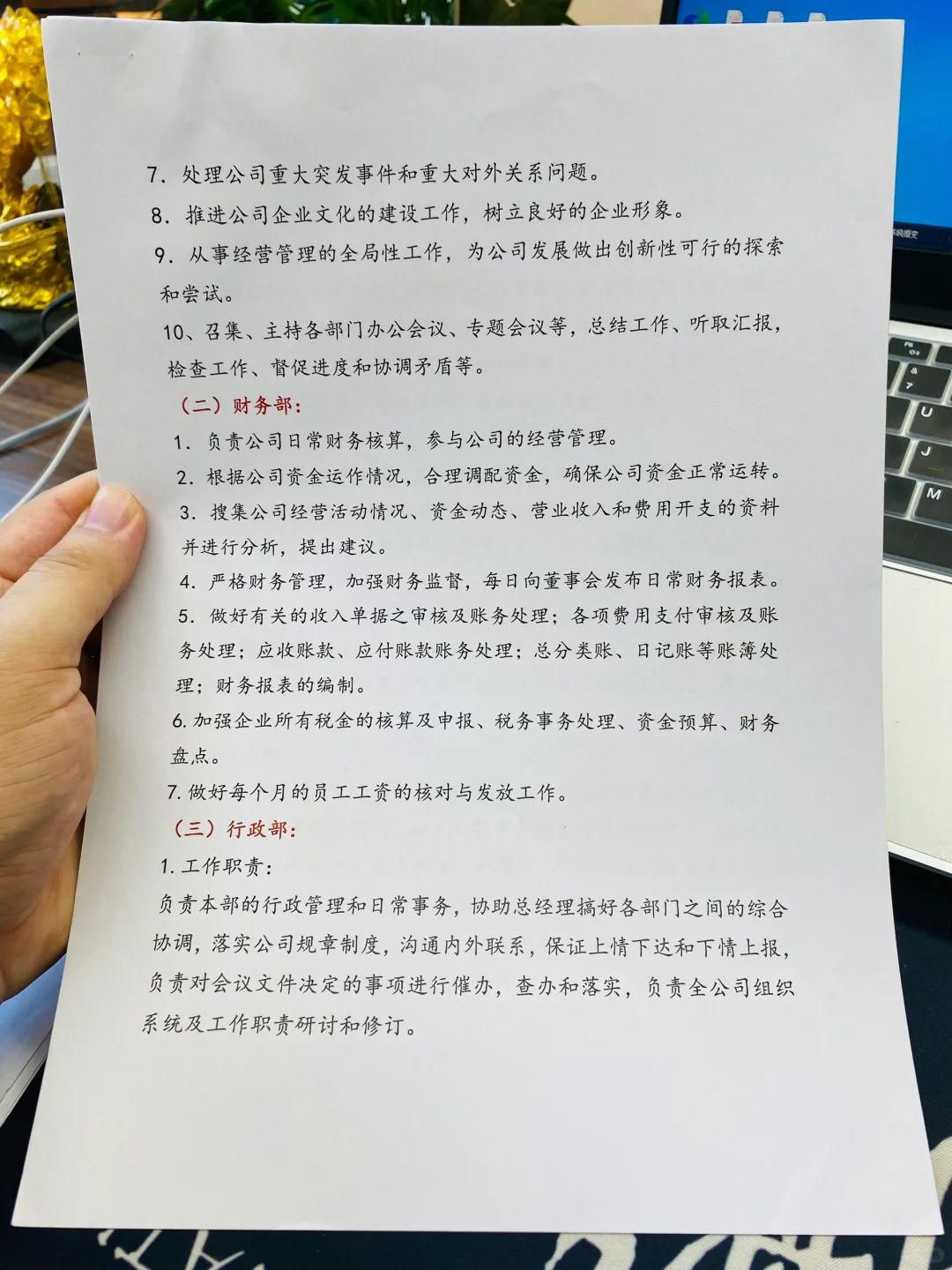 7. 处理公司重大突发事件和重大对外关系问题。

8. 推进公司企业文化的建设工作，树立良好的企业形象。

9. 从事经营管理的全局性工作，为公司发展做出创新性可行的探索和尝试。

10、召集、主持各部门办公会议、专题会议等，总结工作、听取汇报，检查工作、督促进度和协调矛盾等。

（二）财务部：

1. 负责公司日常财务核算，参与公司的经营管理。

2. 根据公司资金运作情况，合理调配资金，确保公司资金正常运转。

3. 搜集公司经营活动情况、资金动态、营业收入和费用开支的资料并进行分析，提出建议。

4. 严格财务管理，加强财务监督，每日向董事会发布日常财务报表。

5. 做好有关的收入单据之审核及账务处理；各项费用支付审核及账务处理；应收账款、应付账款账务处理；总分类账、日记账等账簿处理；财务报表的编制。

6. 加强企业所有税金的核算及申报、税务事务处理、资金预算、财务盘点。

7. 做好每个月的员工工资的核对与发放工作。

（三）行政部：

1. 工作职责：

负责本部的行政管理和日常事务，协助总经理搞好各部门之间的综合协调，落实公司规章制度，沟通内外联系，保证上情下达和下情上报，负责对会议文件决定的事项进行催办，查办和落实，负责全公司组织系统及工作职责研讨和修订。